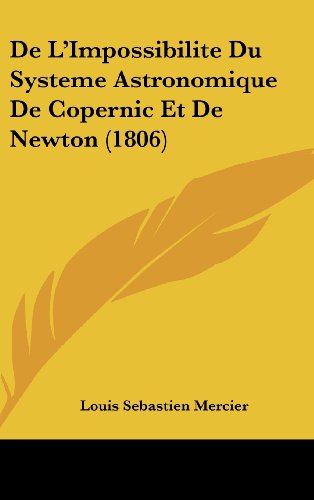 De L'Impossibilite Du Systeme Astronomique De Copernic Et De Newton (1806)

Louis Sebastien Mercier